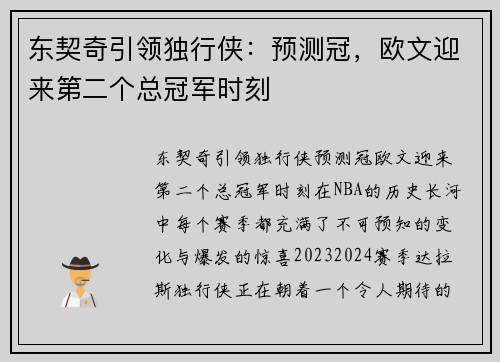 东契奇引领独行侠：预测冠，欧文迎来第二个总冠军时刻

东契奇引领独行侠预测冠欧文迎来第二个总冠军时刻在NBA的历史长河中每个赛季都充满了不可预知的变化与爆发的惊喜20232024赛季达拉斯独行侠正在朝着一个令人期待的